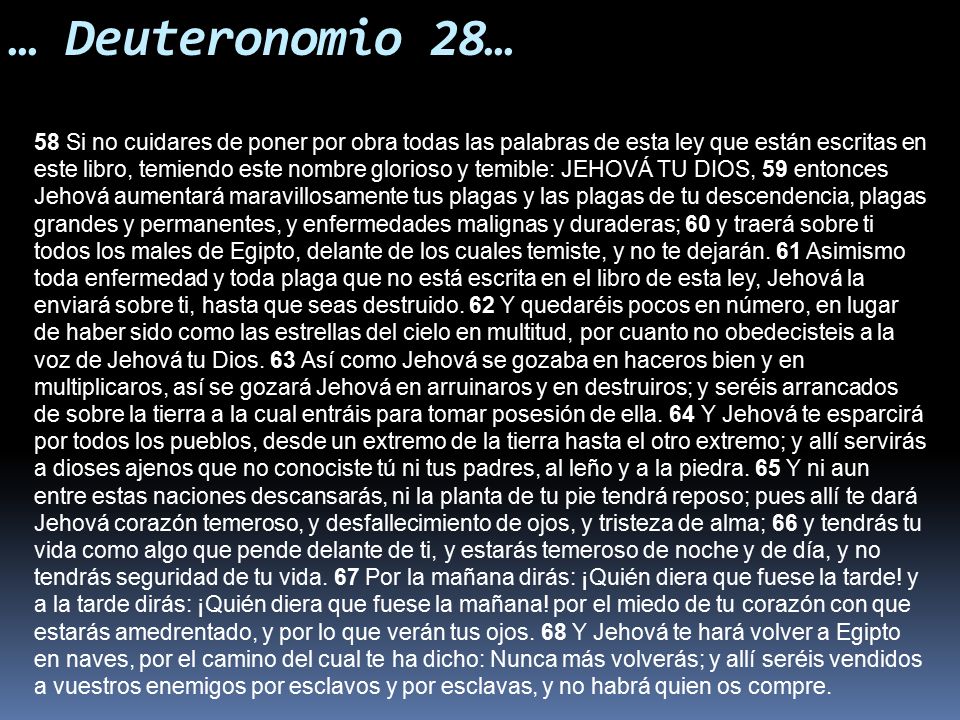 … Deuteronomio 28…

58 Si no cuidares de poner por obra todas las palabras de esta ley que están escritas en este libro, temiendo este nombre glorioso y temible: JEHOVÁ TU DIOS, 59 entonces Jehová aumentará maravillosamente tus plagas y las plagas de tu descendencia, plagas grandes y permanentes, y enfermedades malignas y duraderas; 60 y traerá sobre ti todos los males de Egipto, delante de los cuales temiste, y no te dejarán. 61 Asimismo toda enfermedad y toda plaga que no está escrita en el libro de esta ley, Jehová la enviará sobre ti, hasta que seas destruido. 62 Y quedaréis pocos en número, en lugar de haber sido como las estrellas del cielo en multitud, por cuanto no obedecisteis a la voz de Jehová tu Dios. 63 Así como Jehová se gozaba en haceros bien y en multiplicaros, así se gozará Jehová en arruinaros y en destruiros; y seréis arrancados de sobre la tierra a la cual entráis para tomar posesión de ella. 64 Y Jehová te esparcirá por todos los pueblos, desde un extremo de la tierra hasta el otro extremo; y allí servirás a dioses ajenos que no conociste tú ni tus padres, al leño y a la piedra. 65 Y ni aun entre estas naciones descansarás, ni la planta de tu pie tendrá reposo; pues allí te dará Jehová corazón temeroso, y desfallecimiento de ojos, y tristeza de alma; 66 y tendrás tu vida como algo que pende delante de ti, y estarás temeroso de noche y de día, y no tendrás seguridad de tu vida. 67 Por la mañana dirás: ¡Quién diera que fuese la tarde! y a la tarde dirás: ¡Quién diera que fuese la mañana! por el miedo de tu corazón con que estarás amedrentado, y por lo que verán tus ojos. 68 Y Jehová te hará volver a Egipto en naves, por el camino del cual te ha dicho: Nunca más volverás; y allí seréis vendidos a vuestros enemigos por esclavos y por esclavas, y no habrá quien os compre.